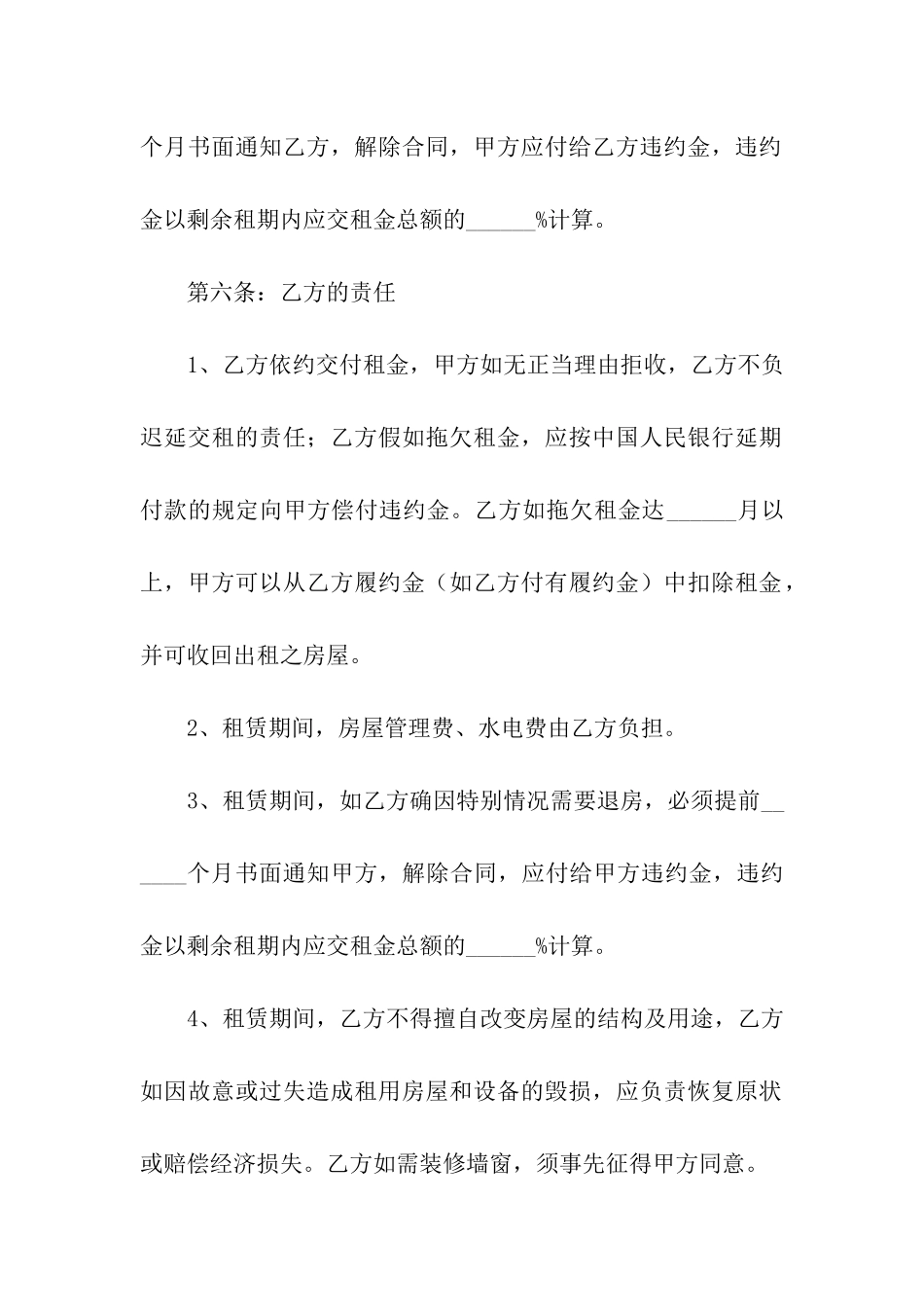 个月书面通知乙方，解除合同，甲方应付给乙方违约金，违约金以剩余租期内应交租金总额的______%计算。

第六条：乙方的责任

1、乙方依约交付租金，甲方如无正当理由拒收，乙方不负迟延交租的责任；乙方假如拖欠租金，应按中国人民银行延期付款的规定向甲方偿付违约金。乙方如拖欠租金达______月以上，甲方可以从乙方履约金（如乙方付有履约金）中扣除租金，并可收回出租之房屋。

2、租赁期间，房屋管理费、水电费由乙方负担。

3、租赁期间，如乙方确因特别情况需要退房，必须提前______个月书面通知甲方，解除合同，应付给甲方违约金，违约金以剩余租期内应交租金总额的______%计算。

4、租赁期间，乙方不得擅自改变房屋的结构及用途，乙方如因故意或过失造成租用房屋和设备的毁损，应负责恢复原状或赔偿经济损失。乙方如需装修墙窗，须事先征得甲方同意。